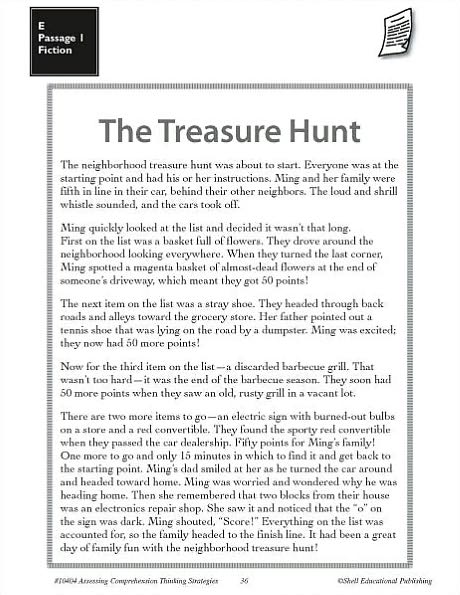 E
Passage 1
Fiction

The Treasure Hunt

The neighborhood treasure hunt was about to start. Everyone was at the starting point and had his or her instructions. Ming and her family were fifth in line in their car, behind their other neighbors. The loud and shrill whistle sounded, and the cars took off.

Ming quickly looked at the list and decided it wasn't that long. First on the list was a basket full of flowers. They drove around the neighborhood looking everywhere. When they turned the last corner, Ming spotted a magenta basket of almost-dead flowers at the end of someone's driveway, which meant they got 50 points!

The next item on the list was a stray shoe. They headed through back roads and alleys toward the grocery store. Her father pointed out a tennis shoe that was lying on the road by a dumpster. Ming was excited; they now had 50 more points!

Now for the third item on the list—a discarded barbecue grill. That wasn't too hard—it was the end of the barbecue season. They soon had 50 more points when they saw an old, rusty grill in a vacant lot.

There are two more items to go—an electric sign with burned-out bulbs on a store and a red convertible. They found the sporty red convertible when they passed the car dealership. Fifty points for Ming's family! One more to go and only 15 minutes in which to find it and get back to the starting point. Ming's dad smiled at her as he turned the car around and headed toward home. Ming was worried and wondered why he was heading home. Then she remembered that two blocks from their house was an electronics repair shop. She saw it and noticed that the "o" on the sign was dark. Ming shouted, "Score!" Everything on the list was accounted for, so the family headed to the finish line. It had been a great day of family fun with the neighborhood treasure hunt!

#10404 Assessing Comprehension Thinking Strategies    36    ©Shell Educational Publishing